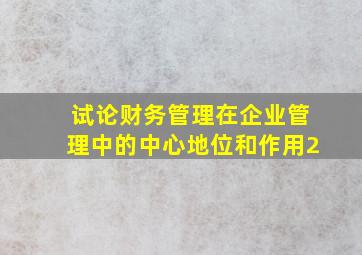 试论财务管理在企业管理中的中心地位和作用2